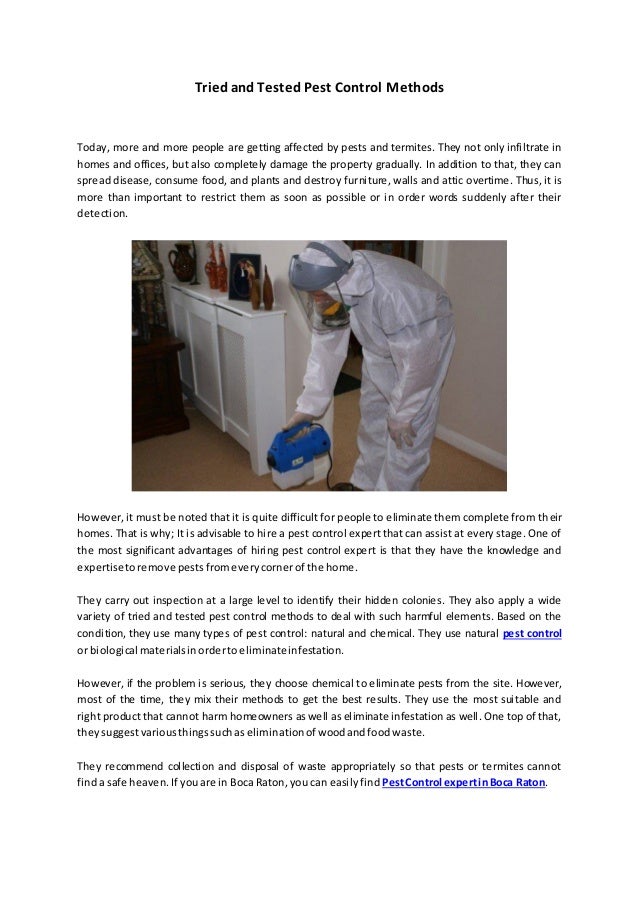 Tried and Tested Pest Control Methods

Today, more and more people are getting affected by pests and termites. They not only infiltrate in homes and offices, but also completely damage the property gradually. In addition to that, they can spread disease, consume food, and plants and destroy furniture, walls and attic overtime. Thus, it is more than important to restrict them as soon as possible or in order words suddenly after their detection.

However, it must be noted that it is quite difficult for people to eliminate them complete from their homes. That is why; It is advisable to hire a pest control expert that can assist at every stage. One of the most significant advantages of hiring pest control expert is that they have the knowledge and expertise to remove pests from every corner of the home.

They carry out inspection at a large level to identify their hidden colonies. They also apply a wide variety of tried and tested pest control methods to deal with such harmful elements. Based on the condition, they use many types of pest control: natural and chemical. They use natural pest control or biological materials in order to eliminate infestation.

However, if the problem is serious, they choose chemical to eliminate pests from the site. However, most of the time, they mix their methods to get the best results. They use the most suitable and right product that cannot harm homeowners as well as eliminate infestation as well. One top of that, they suggest various things such as elimination of wood and food waste.

They recommend collection and disposal of waste appropriately so that pests or termites cannot find a safe heaven. If you are in Boca Raton, you can easily find Pest Control expert in Boca Raton.